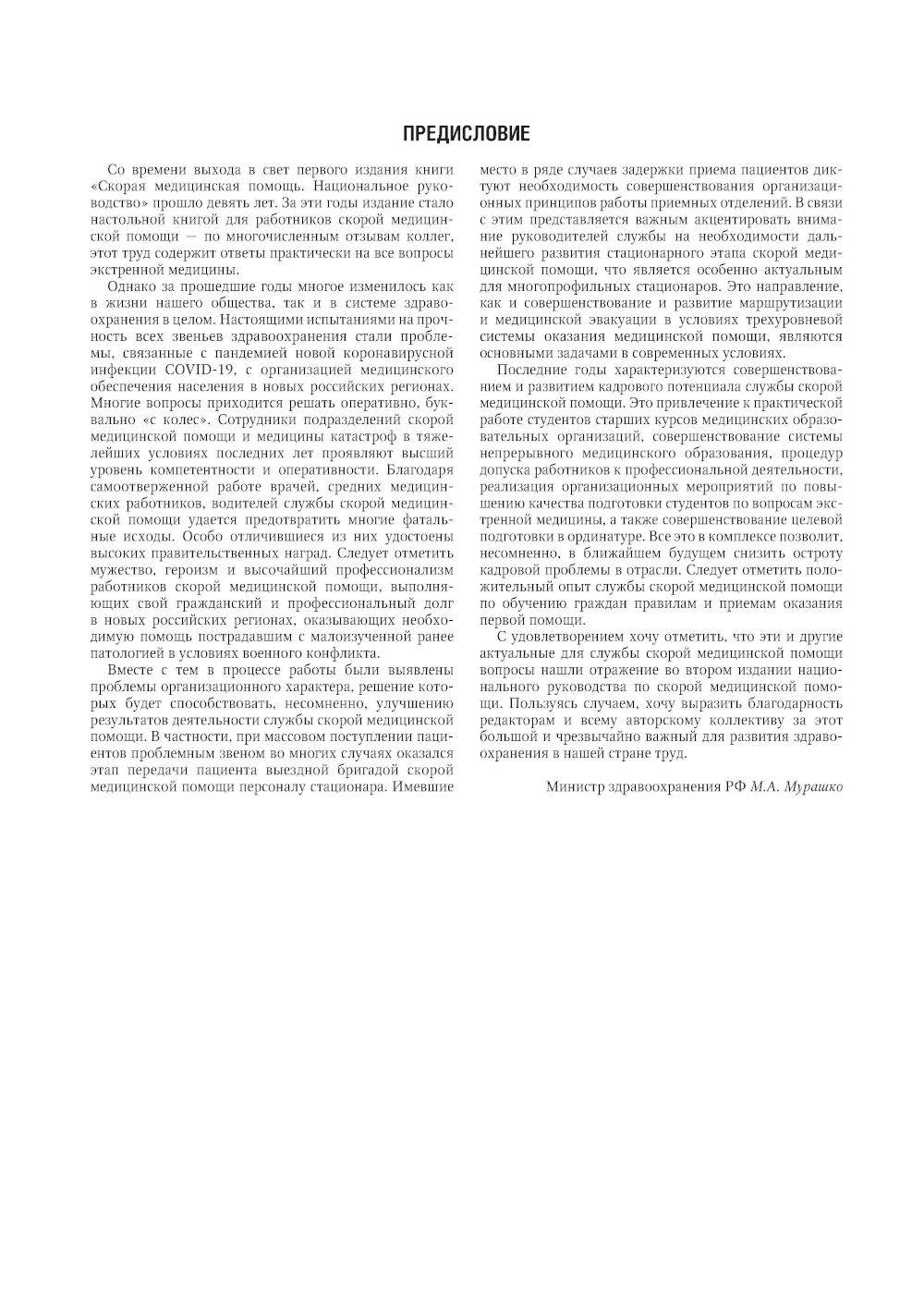 ПРЕДИСЛОВИЕ

Со времени выхода в свет первого издания книги «Скорая медицинская помощь. Национальное руководство» прошло девять лет. За эти годы издание стало настольной книгой для работников скорой медицинской помощи — по многочисленным отзывам коллег, этот труд содержит ответы практически на все вопросы экстренной медицины.

Однако за прошедшие годы многое изменилось как в жизни нашего общества, так и в системе здравоохранения в целом. Настоящими испытаниями на прочность всех звеньев здравоохранения стали проблемы, связанные с пандемией новой коронавирусной инфекции COVID-19, с организацией медицинского обеспечения населения в новых российских регионах. Многие вопросы приходится решать оперативно, буквально «с колес». Сотрудники подразделений скорой медицинской помощи и медицины катастроф в тяжелейших условиях последних лет проявляют высший уровень компетентности и оперативности. Благодаря самоотверженной работе врачей, средних медицинских работников, водителей службы скорой медицинской помощи удается предотвратить многие фатальные исходы. Особо отличившиеся из них удостоены высоких правительственных наград. Следует отметить мужество, героизм и высочайший профессионализм работников скорой медицинской помощи, выполняющих свой гражданский и профессиональный долг в новых российских регионах, оказывающих необходимую помощь пострадавшим с малоизученной ранее патологией в условиях военного конфликта.

Вместе с тем в процессе работы были выявлены проблемы организационного характера, решение которых будет способствовать, несомненно, улучшению результатов деятельности службы скорой медицинской помощи. В частности, при массовом поступлении пациентов проблемным звеном во многих случаях оказался этап передачи пациента выездной бригадой скорой медицинской помощи персоналу стационара. Имевшие место в ряде случаев задержки приема пациентов диктуют необходимость совершенствования организационных принципов работы приемных отделений. В связи с этим представляется важным акцентировать внимание руководителей службы на необходимости дальнейшего развития стационарного этапа скорой медицинской помощи, что является особенно актуальным для многопрофильных стационаров. Это направление, как и совершенствование и развитие маршрутизации и медицинской эвакуации в условиях трехуровневой системы оказания медицинской помощи, являются основными задачами в современных условиях.

Последние годы характеризуются совершенствованием и развитием кадрового потенциала службы скорой медицинской помощи. Это привлечение к практической работе студентов старших курсов медицинских образовательных организаций, совершенствование системы непрерывного медицинского образования, процедур допуска работников к профессиональной деятельности, реализация организационных мероприятий по повышению качества подготовки студентов по вопросам экстренной медицины, а также совершенствование целевой подготовки в ординатуре. Все это в комплексе позволит, несомненно, в ближайшем будущем снизить остроту кадровой проблемы в отрасли. Следует отметить положительный опыт службы скорой медицинской помощи по обучению граждан правилам и приемам оказания первой помощи.

С удовлетворением хочу отметить, что эти и другие актуальные для службы скорой медицинской помощи вопросы нашли отражение во втором издании национального руководства по скорой медицинской помощи. Пользуясь случаем, хочу выразить благодарность редакторам и всему авторскому коллективу за этот большой и чрезвычайно важный для развития здравоохранения в нашей стране труд.

Министр здравоохранения РФ М.А. Мурашко